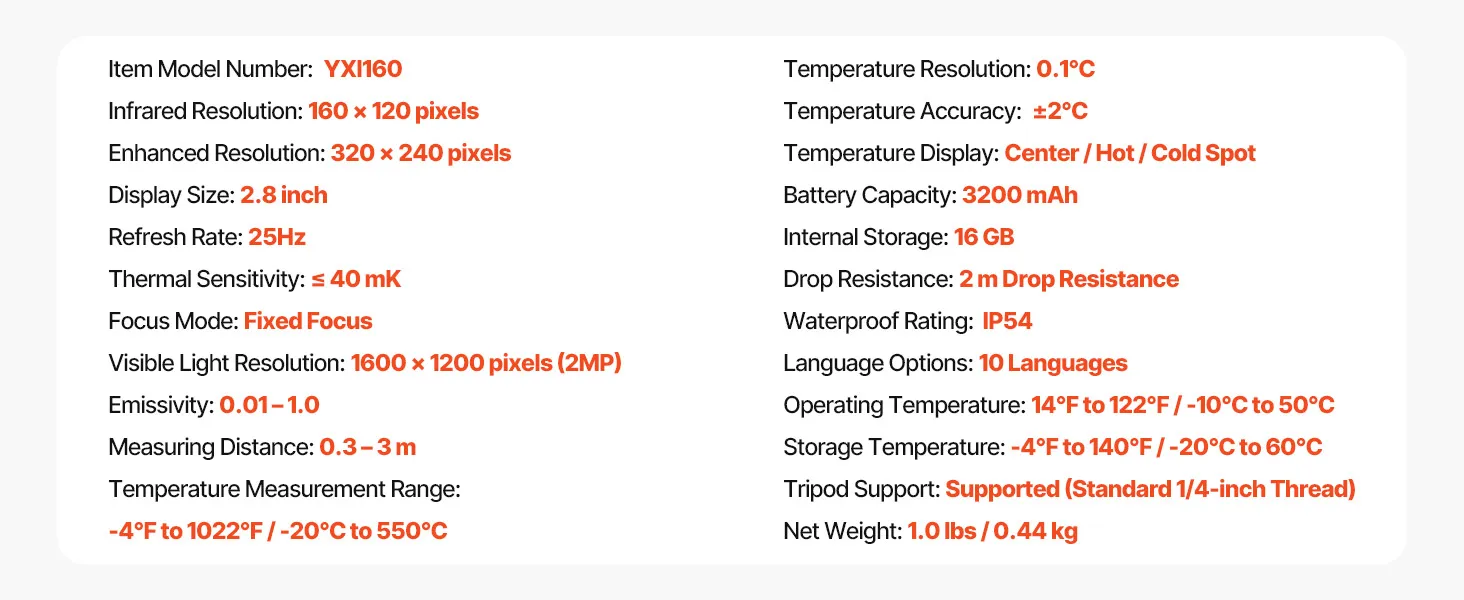 Item Model Number: YXI160
Infrared Resolution: 160 × 120 pixels
Enhanced Resolution: 320 × 240 pixels
Display Size: 2.8 inch
Refresh Rate: 25Hz
Thermal Sensitivity: ≤ 40 mK
Focus Mode: Fixed Focus
Visible Light Resolution: 1600 × 1200 pixels (2MP)
Emissivity: 0.01 – 1.0
Measuring Distance: 0.3 – 3 m
Temperature Measurement Range:
-4°F to 1022°F / -20°C to 550°C

Temperature Resolution: 0.1°C
Temperature Accuracy: ±2°C
Temperature Display: Center / Hot / Cold Spot
Battery Capacity: 3200 mAh
Internal Storage: 16 GB
Drop Resistance: 2 m Drop Resistance
Waterproof Rating: IP54
Language Options: 10 Languages
Operating Temperature: 14°F to 122°F / -10°C to 50°C
Storage Temperature: -4°F to 140°F / -20°C to 60°C
Tripod Support: Supported (Standard 1/4-inch Thread)
Net Weight: 1.0 lbs / 0.44 kg